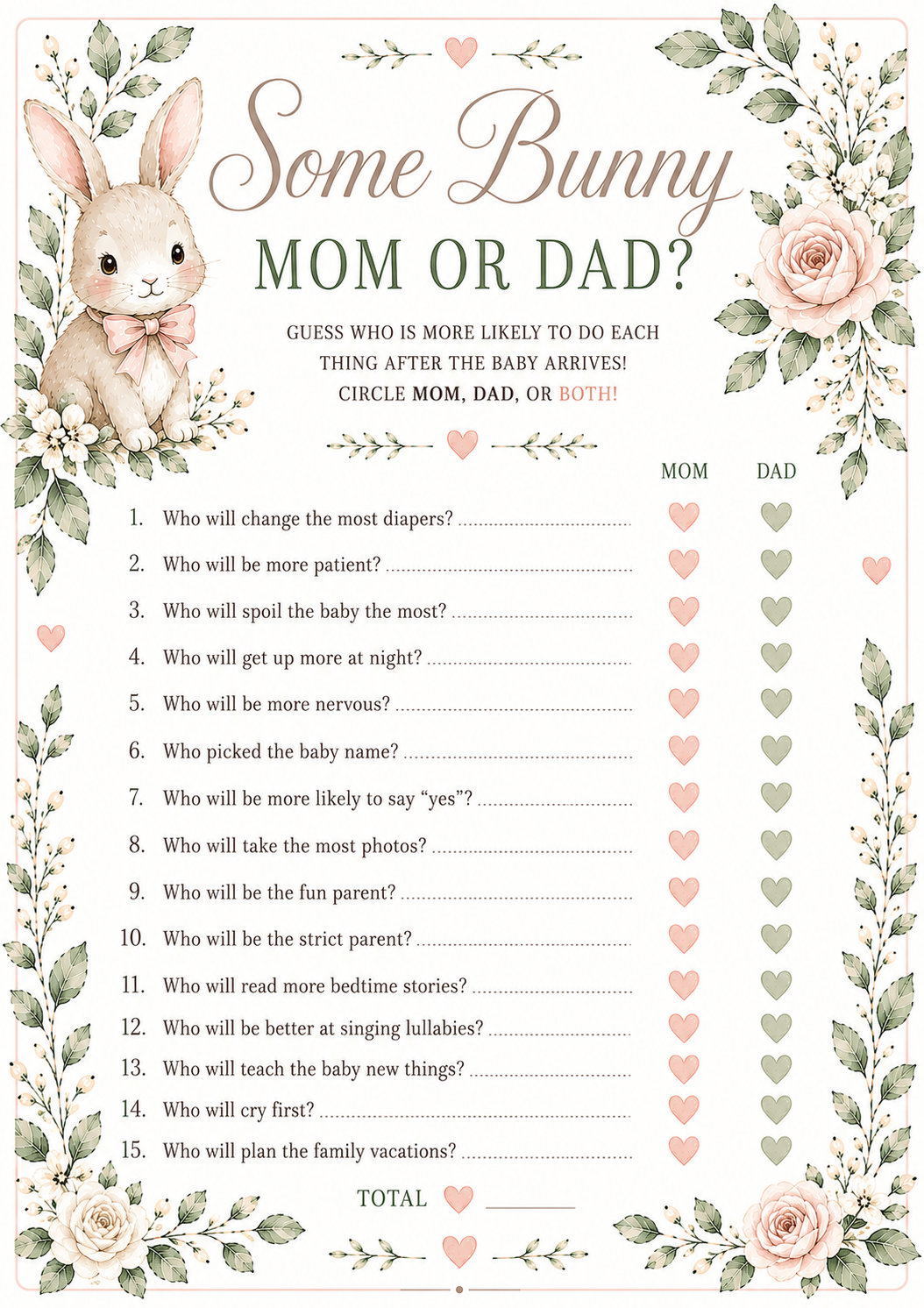 Some Bunny

MOM OR DAD?

GUESS WHO IS MORE LIKELY TO DO EACH THING AFTER THE BABY ARRIVES! CIRCLE MOM, DAD, OR BOTH!

MOM DAD

1. Who will change the most diapers?
2. Who will be more patient?
3. Who will spoil the baby the most?
4. Who will get up more at night?
5. Who will be more nervous?
6. Who picked the baby name?
7. Who will be more likely to say "yes"?
8. Who will take the most photos?
9. Who will be the fun parent?
10. Who will be the strict parent?
11. Who will read more bedtime stories?
12. Who will be better at singing lullabies?
13. Who will teach the baby new things?
14. Who will cry first?
15. Who will plan the family vacations?

TOTAL ____